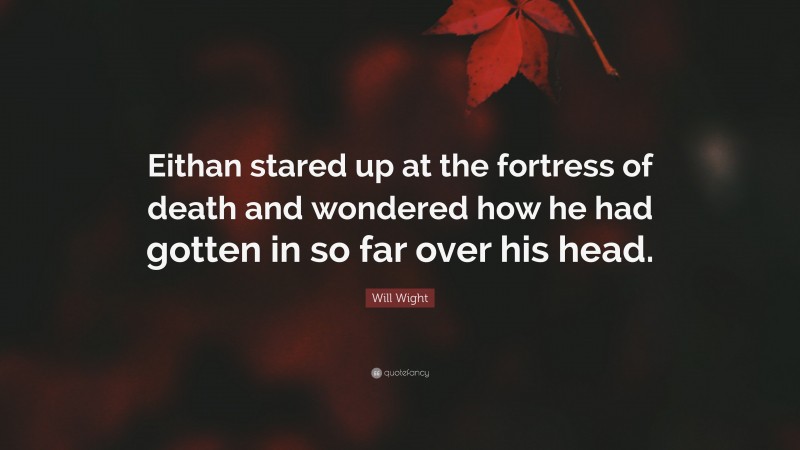 Eithan stared up at the fortress of death and wondered how he had gotten in so far over his head.

Will Wight

quotefancy